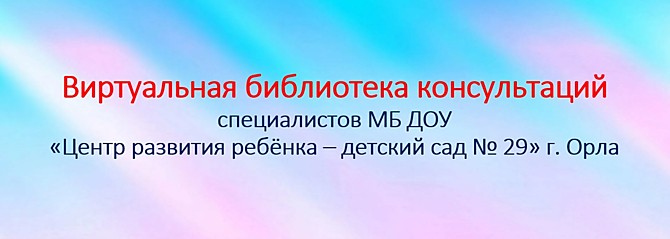 Виртуальная библиотека консультаций
специалистов МБ ДОУ
«Центр развития ребёнка – детский сад № 29» г. Орла